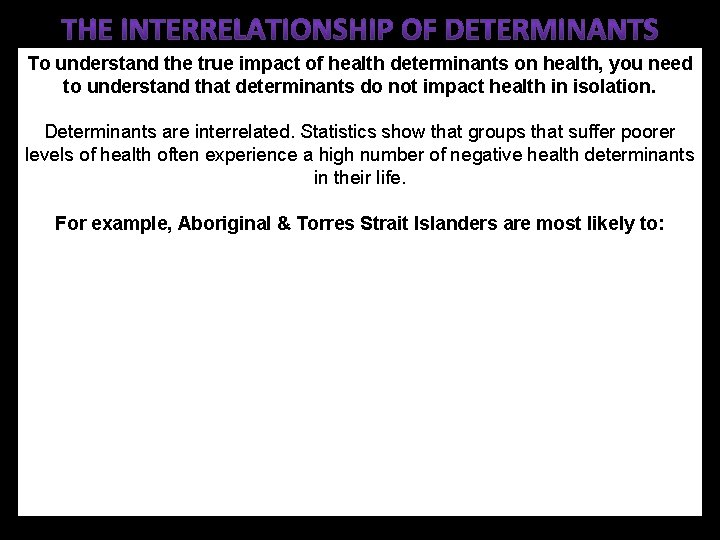 THE INTERRELATIONSHIP OF DETERMINANTS

To understand the true impact of health determinants on health, you need to understand that determinants do not impact health in isolation.

Determinants are interrelated. Statistics show that groups that suffer poorer levels of health often experience a high number of negative health determinants in their life.

For example, Aboriginal & Torres Strait Islanders are most likely to: